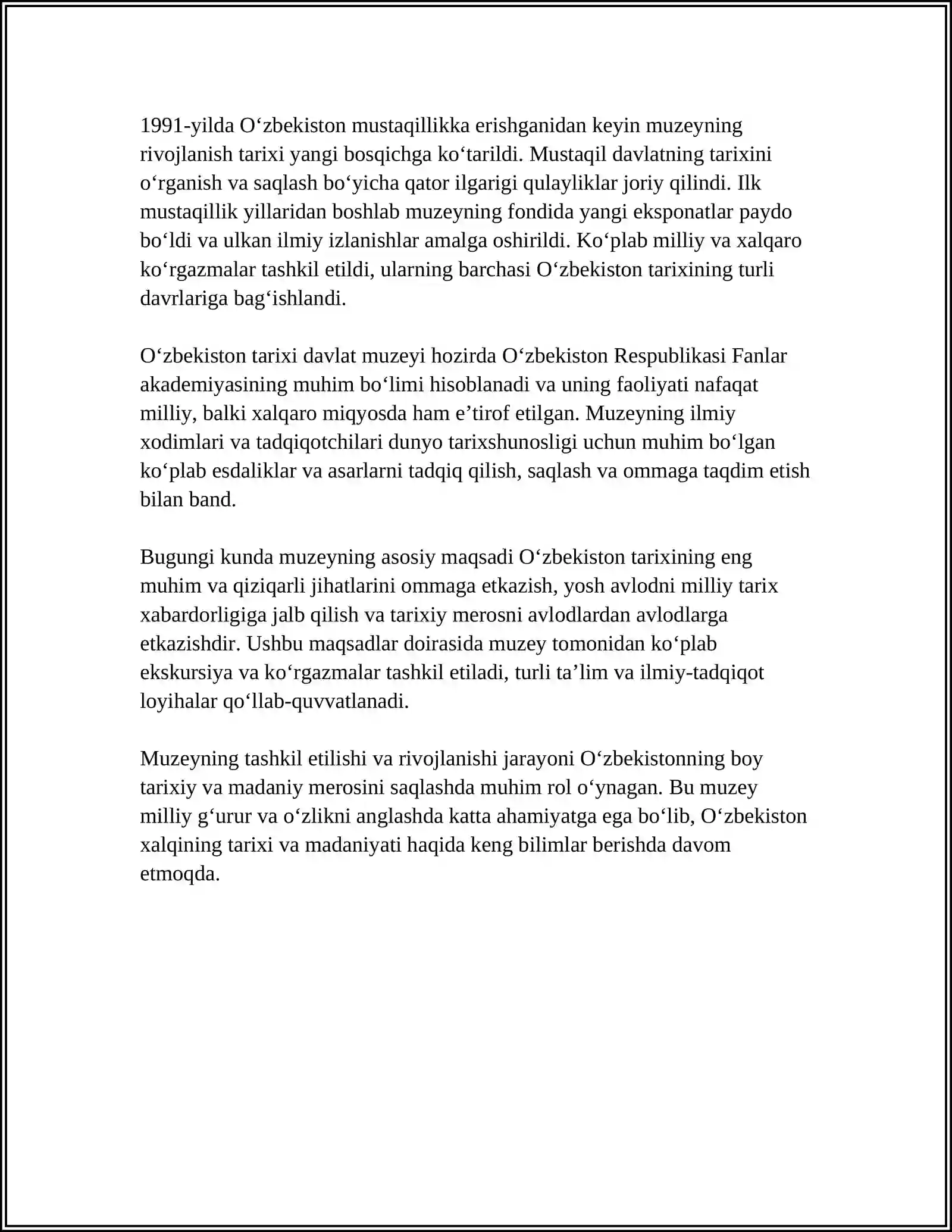 1991-yilda O‘zbekiston mustaqillikka erishganidan keyin muzeyning rivojlanish tarixi yangi bosqichga ko‘tarildi. Mustaqil davlatning tarixini o‘rganish va saqlash bo‘yicha qator ilgarigi qulayliklar joriy qilindi. Ilk mustaqillik yillaridan boshlab muzeyning fondida yangi eksponatlar paydo bo‘ldi va ulkan ilmiy izlanishlar amalga oshirildi. Ko‘plab milliy va xalqaro ko‘rgazmalar tashkil etildi, ularning barchasi O‘zbekiston tarixining turli davrlariga bag‘ishlandi.

O‘zbekiston tarixi davlat muzeyi hozirda O‘zbekiston Respublikasi Fanlar akademiyasining muhim bo‘limi hisoblanadi va uning faoliyati nafaqat milliy, balki xalqaro miqyosda ham e’tirof etilgan. Muzeyning ilmiy xodimlari va tadqiqotchilari dunyo tarixshunosligi uchun muhim bo‘lgan ko‘plab esdaliklar va asarlarni tadqiq qilish, saqlash va ommaga taqdim etish bilan band.

Bugungi kunda muzeyning asosiy maqsadi O‘zbekiston tarixining eng muhim va qiziqarli jihatlarini ommaga etkazish, yosh avlodni milliy tarix xabardorligiga jalb qilish va tarixiy merosni avlodlardan avlodlarga etkazishdir. Ushbu maqsadlar doirasida muzey tomonidan ko‘plab ekskursiya va ko‘rgazmalar tashkil etiladi, turli ta’lim va ilmiy-tadqiqot loyihalar qo‘llab-quvvatlanadi.

Muzeyning tashkil etilishi va rivojlanishi jarayoni O‘zbekistonning boy tarixiy va madaniy merosini saqlashda muhim rol o‘ynagan. Bu muzey milliy g‘urur va o‘zlikni anglashda katta ahamiyatga ega bo‘lib, O‘zbekiston xalqining tarixi va madaniyati haqida keng bilimlar berishda davom etmoqda.